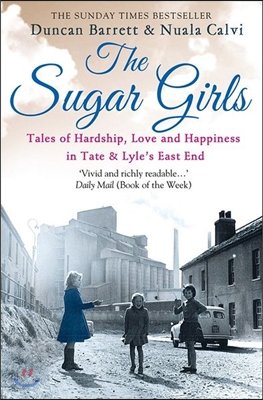 THE SUNDAY TIMES BESTSELLER
Duncan Barrett & Nuala Calvi

The Sugar Girls

Tales of Hardship, Love and Happiness in Tate & Lyle's East End

'Vivid and richly readable...'
Daily Mail (Book of the Week)